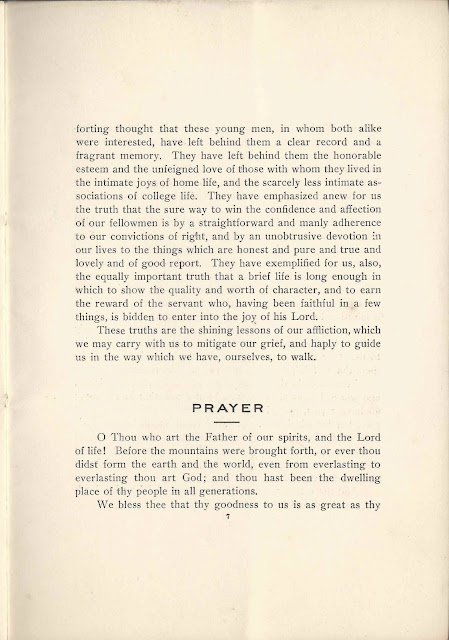 forting thought that these young men, in whom both alike were interested, have left behind them a clear record and a fragrant memory. They have left behind them the honorable esteem and the unfeigned love of those with whom they lived in the intimate joys of home life, and the scarcely less intimate associations of college life. They have emphasized anew for us the truth that the sure way to win the confidence and affection of our fellowmen is by a straightforward and manly adherence to our convictions of right, and by an unobtrusive devotion in our lives to the things which are honest and pure and true and lovely and of good report. They have exemplified for us, also, the equally important truth that a brief life is long enough in which to show the quality and worth of character, and to earn the reward of the servant who, having been faithful in a few things, is bidden to enter into the joy of his Lord.

These truths are the shining lessons of our affliction, which we may carry with us to mitigate our grief, and haply to guide us in the way which we have, ourselves, to walk.

PRAYER

O Thou who art the Father of our spirits, and the Lord of life! Before the mountains were brought forth, or ever thou didst form the earth and the world, even from everlasting to everlasting thou art God; and thou hast been the dwelling place of thy people in all generations.

We bless thee that thy goodness to us is as great as thy

7